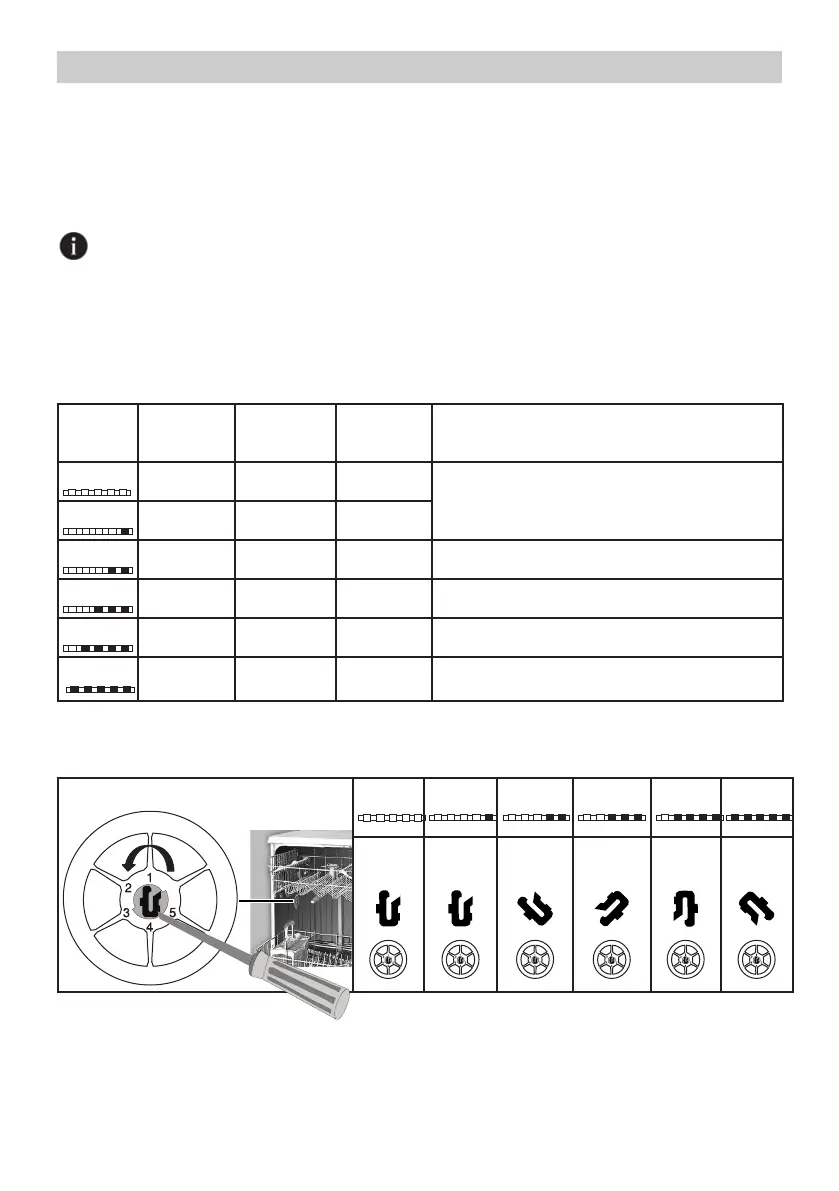 1
2
3
4
5